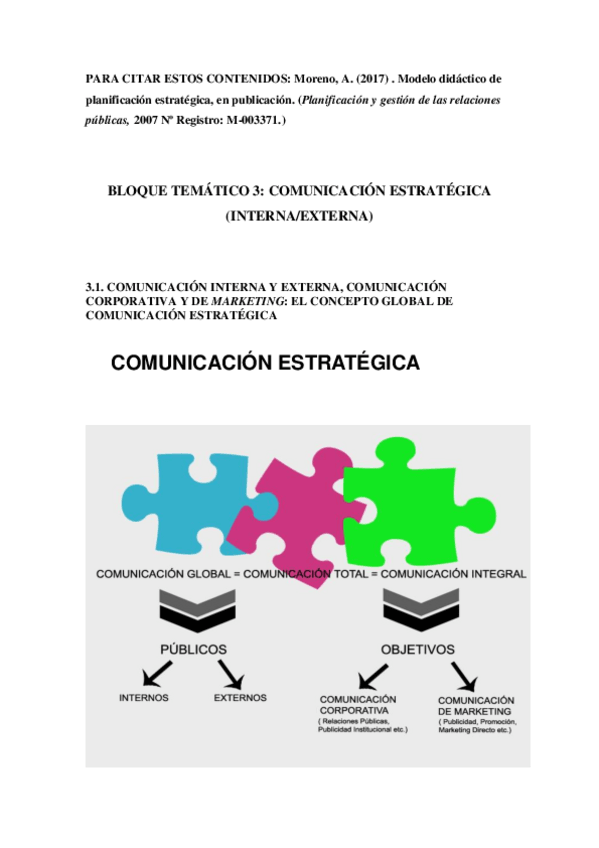 PARA CITAR ESTOS CONTENIDOS: Moreno, A. (2017) . Modelo didáctico de planificación estratégica, en publicación. (Planificación y gestión de las relaciones públicas, 2007 Nº Registro: M-003371.)

BLOQUE TEMÁTICO 3: COMUNICACIÓN ESTRATÉGICA (INTERNA/EXTERNA)

3.1. COMUNICACIÓN INTERNA Y EXTERNA, COMUNICACIÓN CORPORATIVA Y DE MARKETING: EL CONCEPTO GLOBAL DE COMUNICACIÓN ESTRATÉGICA

COMUNICACIÓN ESTRATÉGICA

COMUNICACIÓN GLOBAL = COMUNICACIÓN TOTAL = COMUNICACIÓN INTEGRAL

PÚBLICOS

INTERNOS

EXTERNOS

OBJETIVOS

COMUNICACIÓN CORPORATIVA
( Relaciones Públicas, Publicidad Institucional etc.)

COMUNICACIÓN DE MARKETING
( Publicidad, Promoción, Marketing Directo etc.)